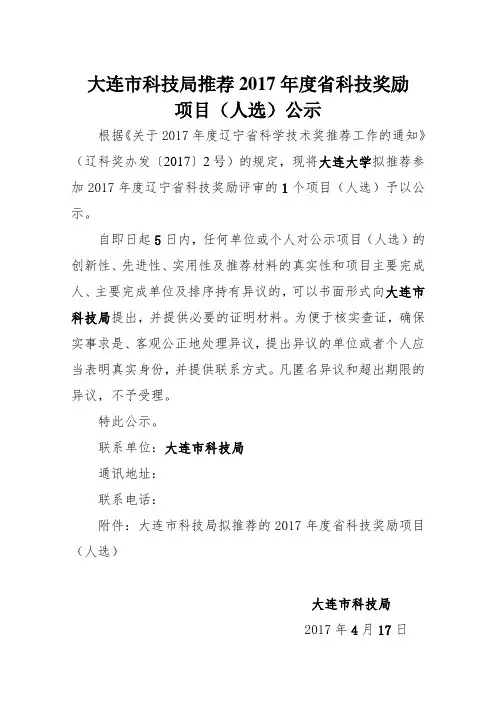 大连市科技局推荐 2017 年度省科技奖励项目（人选）公示

根据《关于 2017 年度辽宁省科学技术奖推荐工作的通知》（辽科奖办发〔2017〕2 号）的规定，现将大连大学拟推荐参加 2017 年度辽宁省科技奖励评审的 1 个项目（人选）予以公示。

自即日起 5 日内，任何单位或个人对公示项目（人选）的创新性、先进性、实用性及推荐材料的真实性和项目主要完成人、主要完成单位及排序持有异议的，可以书面形式向大连市科技局提出，并提供必要的证明材料。为便于核实查证，确保实事求是、客观公正地处理异议，提出异议的单位或者个人应当表明真实身份，并提供联系方式。凡匿名异议和超出期限的异议，不予受理。

特此公示。

联系单位：大连市科技局

通讯地址：

联系电话：

附件：大连市科技局拟推荐的 2017 年度省科技奖励项目（人选）

大连市科技局

2017 年 4 月 17 日